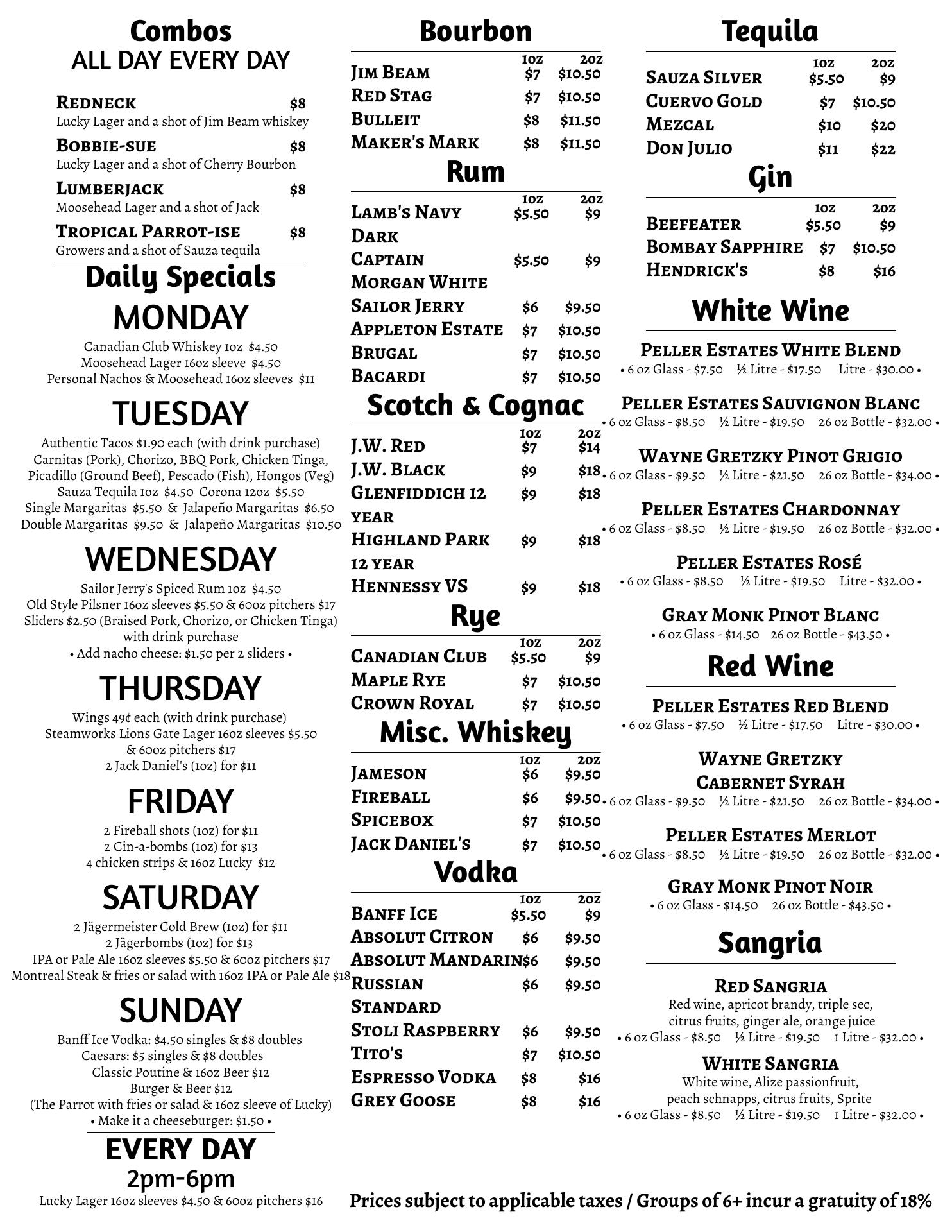 Combos
ALL DAY EVERY DAY

REDNECK $8
Lucky Lager and a shot of Jim Beam whiskey

BOBBIE-SUE $8
Lucky Lager and a shot of Cherry Bourbon

LUMBERJACK $8
Moosehead Lager and a shot of Jack

TROPICAL PARROT-ISE $8
Growers and a shot of Sauza tequila

Daily Specials

MONDAY
Canadian Club Whiskey 1oz $4.50
Moosehead Lager 16oz sleeve $4.50
Personal Nachos & Moosehead 16oz sleeves $11

TUESDAY
Authentic Tacos $1.90 each (with drink purchase)
Carnitas (Pork), Chorizo, BBQ Pork, Chicken Tinga, Picadillo (Ground Beef), Pescado (Fish), Hongos (Veg)
Sauza Tequila 1oz $4.50 Corona 12oz $5.50
Single Margaritas $5.50 & Jalapeño Margaritas $6.50
Double Margaritas $9.50 & Jalapeño Margaritas $10.50

WEDNESDAY
Sailor Jerry's Spiced Rum 1oz $4.50
Old Style Pilsner 16oz sleeves $5.50 & 60oz pitchers $17
Sliders $2.50 (Braised Pork, Chorizo, or Chicken Tinga) with drink purchase
• Add nacho cheese: $1.50 per 2 sliders •

THURSDAY
Wings 49¢ each (with drink purchase)
Steamworks Lions Gate Lager 16oz sleeves $5.50 & 60oz pitchers $17
2 Jack Daniel's (1oz) for $11

FRIDAY
2 Fireball shots (1oz) for $11
2 Cin-a-bombs (1oz) for $13
4 chicken strips & 16oz Lucky $12

SATURDAY
2 Jägermeister Cold Brew (1oz) for $11
2 Jägerbombs (1oz) for $13
IPA or Pale Ale 16oz sleeves $5.50 & 60oz pitchers $17
Montreal Steak & fries or salad with 16oz IPA or Pale Ale $18

SUNDAY
Banff Ice Vodka: $4.50 singles & $8 doubles
Caesars: $5 singles & $8 doubles
Classic Poutine & 16oz Beer $12
Burger & Beer $12
(The Parrot with fries or salad & 16oz sleeve of Lucky)
• Make it a cheeseburger: $1.50 •

EVERY DAY
2pm-6pm
Lucky Lager 16oz sleeves $4.50 & 60oz pitchers $16

Bourbon
| | 1oz | 2oz |
|---|---|---|
| JIM BEAM | $7 | $10.50 |
| RED STAG | $7 | $10.50 |
| BULLEIT | $8 | $11.50 |
| MAKER'S MARK | $8 | $11.50 |

Rum
| | 1oz | 2oz |
|---|---|---|
| LAMB'S NAVY DARK | $5.50 | $9 |
| CAPTAIN MORGAN WHITE | $5.50 | $9 |
| SAILOR JERRY | $6 | $9.50 |
| APPLETON ESTATE | $7 | $10.50 |
| BRUGAL | $7 | $10.50 |
| BACARDI | $7 | $10.50 |

Scotch & Cognac
| | 1oz | 2oz |
|---|---|---|
| J.W. RED | $7 | $14 |
| J.W. BLACK | $9 | $18 |
| GLENFIDDICH 12 YEAR | $9 | $18 |
| HIGHLAND PARK 12 YEAR | $9 | $18 |
| HENNESSY VS | $9 | $18 |

Rye
| | 1oz | 2oz |
|---|---|---|
| CANADIAN CLUB | $5.50 | $9 |
| MAPLE RYE | $7 | $10.50 |
| CROWN ROYAL | $7 | $10.50 |

Misc. Whiskey
| | 1oz | 2oz |
|---|---|---|
| JAMESON | $6 | $9.50 |
| FIREBALL | $6 | $9.50 |
| SPICEBOX | $7 | $10.50 |
| JACK DANIEL'S | $7 | $10.50 |

Vodka
| | 1oz | 2oz |
|---|---|---|
| BANFF ICE | $5.50 | $9 |
| ABSOLUT CITRON | $6 | $9.50 |
| ABSOLUT MANDARIN | $6 | $9.50 |
| RUSSIAN STANDARD | $6 | $9.50 |
| STOLI RASPBERRY | $6 | $9.50 |
| TITO'S | $7 | $10.50 |
| ESPRESSO VODKA | $8 | $16 |
| GREY GOOSE | $8 | $16 |

Tequila
| | 1oz | 2oz |
|---|---|---|
| SAUZA SILVER | $5.50 | $9 |
| CUERVO GOLD | $7 | $10.50 |
| MEZCAL | $10 | $20 |
| DON JULIO | $11 | $22 |

Gin
| | 1oz | 2oz |
|---|---|---|
| BEEFEATER | $5.50 | $9 |
| BOMBAY SAPPHIRE | $7 | $10.50 |
| HENDRICK'S | $8 | $16 |

White Wine

PELLER ESTATES WHITE BLEND
• 6 oz Glass - $7.50 ½ Litre - $17.50 Litre - $30.00 •

PELLER ESTATES SAUVIGNON BLANC
• 6 oz Glass - $8.50 ½ Litre - $19.50 26 oz Bottle - $32.00 •

WAYNE GRETZKY PINOT GRIGIO
• 6 oz Glass - $9.50 ½ Litre - $21.50 26 oz Bottle - $34.00 •

PELLER ESTATES CHARDONNAY
• 6 oz Glass - $8.50 ½ Litre - $19.50 26 oz Bottle - $32.00 •

PELLER ESTATES ROSÉ
• 6 oz Glass - $8.50 ½ Litre - $19.50 Litre - $32.00 •

GRAY MONK PINOT BLANC
• 6 oz Glass - $14.50 26 oz Bottle - $43.50 •

Red Wine

PELLER ESTATES RED BLEND
• 6 oz Glass - $7.50 ½ Litre - $17.50 Litre - $30.00 •

WAYNE GRETZKY CABERNET SYRAH
• 6 oz Glass - $9.50 ½ Litre - $21.50 26 oz Bottle - $34.00 •

PELLER ESTATES MERLOT
• 6 oz Glass - $8.50 ½ Litre - $19.50 26 oz Bottle - $32.00 •

GRAY MONK PINOT NOIR
• 6 oz Glass - $14.50 26 oz Bottle - $43.50 •

Sangria

RED SANGRIA
Red wine, apricot brandy, triple sec, citrus fruits, ginger ale, orange juice
• 6 oz Glass - $8.50 ½ Litre - $19.50 1 Litre - $32.00 •

WHITE SANGRIA
White wine, Alize passionfruit, peach schnapps, citrus fruits, Sprite
• 6 oz Glass - $8.50 ½ Litre - $19.50 1 Litre - $32.00 •

Prices subject to applicable taxes / Groups of 6+ incur a gratuity of 18%